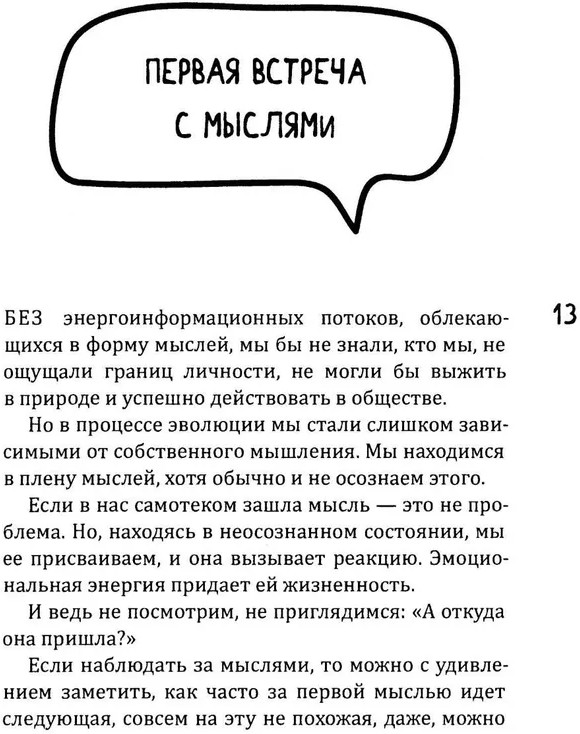 ПЕРВАЯ ВСТРЕЧА С МЫСЛЯМИ

13

БЕЗ энергоинформационных потоков, облекающихся в форму мыслей, мы бы не знали, кто мы, не ощущали границ личности, не могли бы выжить в природе и успешно действовать в обществе.

Но в процессе эволюции мы стали слишком зависимыми от собственного мышления. Мы находимся в плену мыслей, хотя обычно и не осознаем этого.

Если в нас самотеком зашла мысль — это не проблема. Но, находясь в неосознанном состоянии, мы ее присваиваем, и она вызывает реакцию. Эмоциональная энергия придает ей жизненность.

И ведь не посмотрим, не приглядимся: «А откуда она пришла?»

Если наблюдать за мыслями, то можно с удивлением заметить, как часто за первой мыслью идет следующая, совсем на эту не похожая, даже, можно